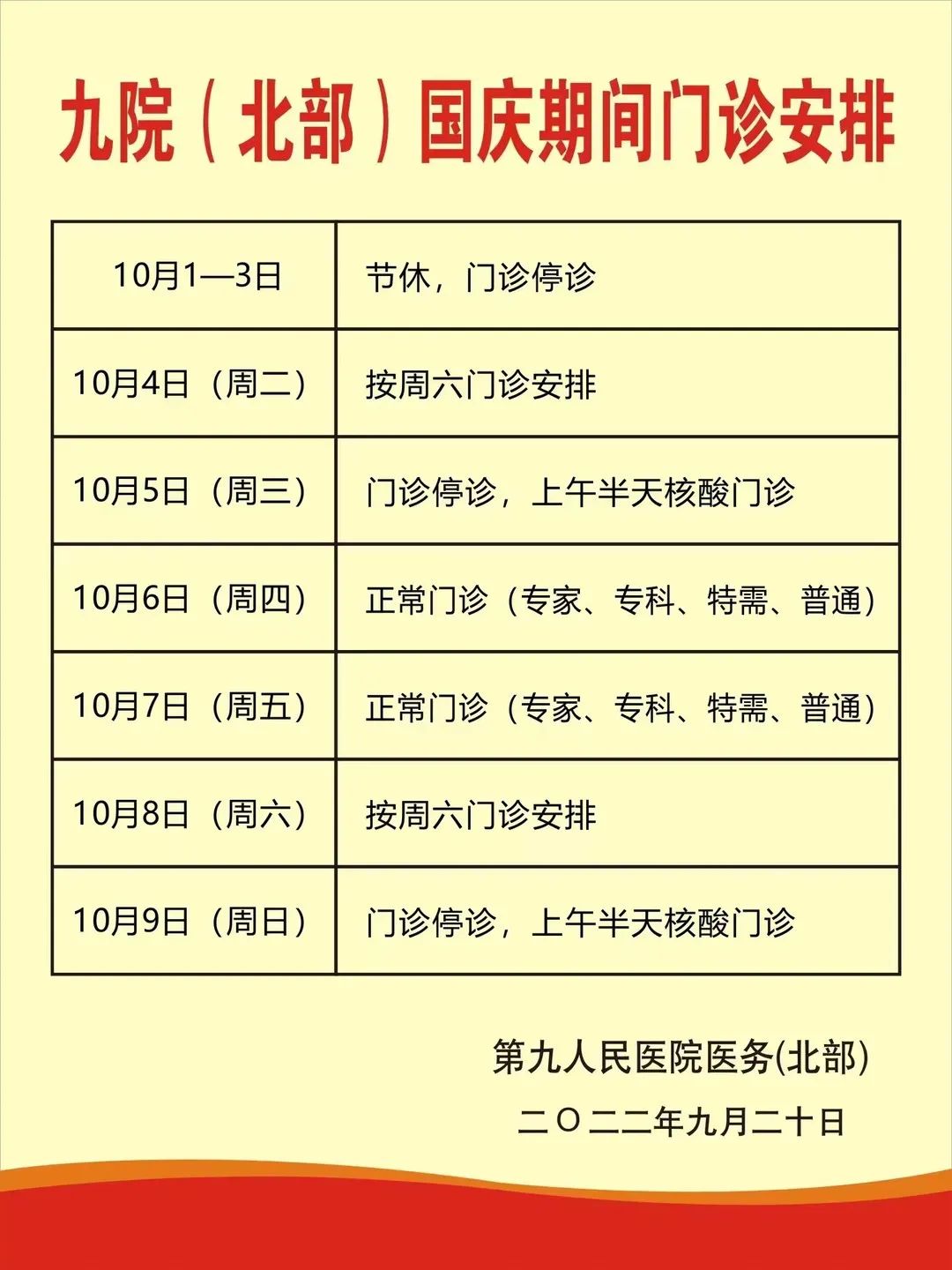 九院（北部）国庆期间门诊安排

| 10月1—3日 | 节休，门诊停诊 |
|---|---|
| 10月4日（周二） | 按周六门诊安排 |
| 10月5日（周三） | 门诊停诊，上午半天核酸门诊 |
| 10月6日（周四） | 正常门诊（专家、专科、特需、普通） |
| 10月7日（周五） | 正常门诊（专家、专科、特需、普通） |
| 10月8日（周六） | 按周六门诊安排 |
| 10月9日（周日） | 门诊停诊，上午半天核酸门诊 |

第九人民医院医务(北部)
二〇二二年九月二十日